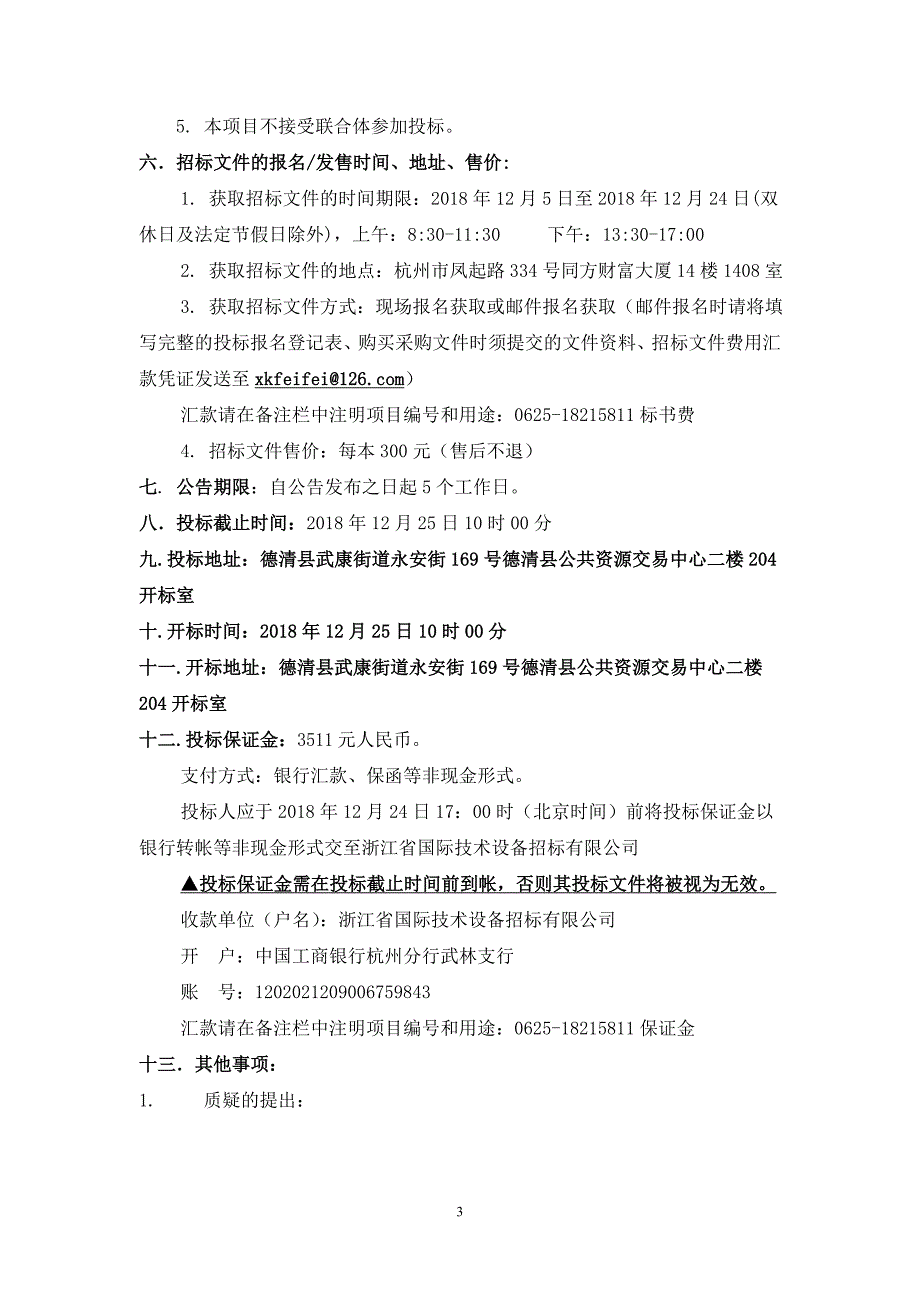 5. 本项目不接受联合体参加投标。

六. 招标文件的报名/发售时间、地址、售价：

1. 获取招标文件的时间期限：2018 年 12 月 5 日至 2018 年 12 月 24 日(双休日及法定节假日除外)，上午：8:30-11:30　　下午：13:30-17:00

2. 获取招标文件的地点：杭州市凤起路 334 号同方财富大厦 14 楼 1408 室

3. 获取招标文件方式：现场报名获取或邮件报名获取（邮件报名时请将填写完整的投标报名登记表、购买采购文件时须提交的文件资料、招标文件费用汇款凭证发送至 xkfeifei@126.com）

汇款请在备注栏中注明项目编号和用途：0625-18215811 标书费

4. 招标文件售价：每本 300 元（售后不退）

七. 公告期限：自公告发布之日起 5 个工作日。

八. 投标截止时间：2018 年 12 月 25 日 10 时 00 分

九. 投标地址：德清县武康街道永安街 169 号德清县公共资源交易中心二楼 204 开标室

十. 开标时间：2018 年 12 月 25 日 10 时 00 分

十一. 开标地址：德清县武康街道永安街 169 号德清县公共资源交易中心二楼 204 开标室

十二. 投标保证金：3511 元人民币。

支付方式：银行汇款、保函等非现金形式。

投标人应于 2018 年 12 月 24 日 17：00 时（北京时间）前将投标保证金以银行转帐等非现金形式交至浙江省国际技术设备招标有限公司

▲投标保证金需在投标截止时间前到帐，否则其投标文件将被视为无效。

收款单位（户名）：浙江省国际技术设备招标有限公司

开　户：中国工商银行杭州分行武林支行

账　号：1202021209006759843

汇款请在备注栏中注明项目编号和用途：0625-18215811 保证金

十三. 其他事项：

1. 质疑的提出：

3